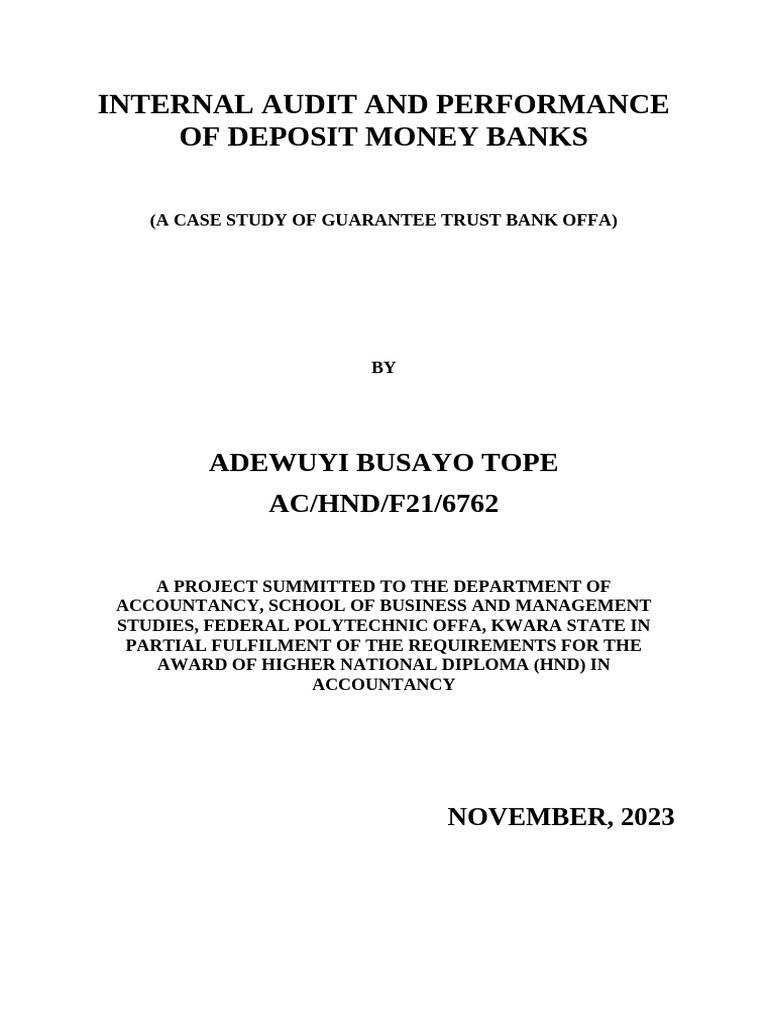 INTERNAL AUDIT AND PERFORMANCE OF DEPOSIT MONEY BANKS

(A CASE STUDY OF GUARANTEE TRUST BANK OFFA)

BY

ADEWUYI BUSAYO TOPE
AC/HND/F21/6762

A PROJECT SUMMITTED TO THE DEPARTMENT OF ACCOUNTANCY, SCHOOL OF BUSINESS AND MANAGEMENT STUDIES, FEDERAL POLYTECHNIC OFFA, KWARA STATE IN PARTIAL FULFILMENT OF THE REQUIREMENTS FOR THE AWARD OF HIGHER NATIONAL DIPLOMA (HND) IN ACCOUNTANCY

NOVEMBER, 2023